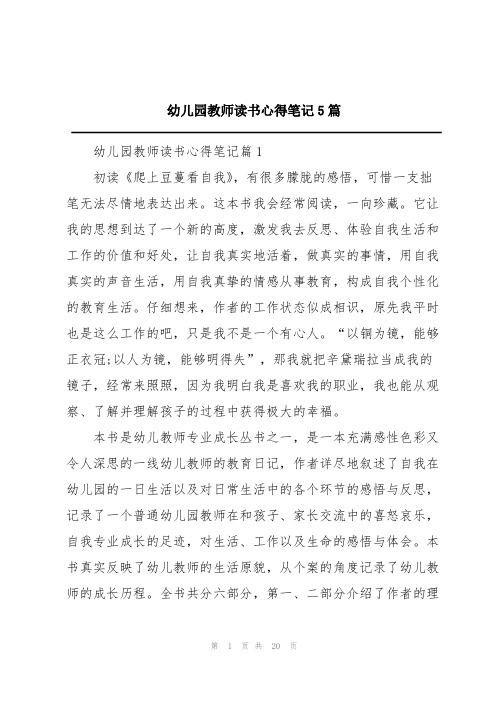 幼儿园教师读书心得笔记5篇

幼儿园教师读书心得笔记篇1

初读《爬上豆蔓看自我》，有很多朦胧的感悟，可惜一支拙笔无法尽情地表达出来。这本书我会经常阅读，一向珍藏。它让我的思想到达了一个新的高度，激发我去反思、体验自我生活和工作的价值和好处，让自我真实地活着，做真实的事情，用自我真实的声音生活，用自我真挚的情感从事教育，构成自我个性化的教育生活。仔细想来，作者的工作状态似成相识，原先我平时也是这么工作的吧，只是我不是一个有心人。“以铜为镜，能够正衣冠;以人为镜，能够明得失”，那我就把辛黛瑞拉当成我的镜子，经常来照照，因为我明白我是喜欢我的职业，我也能从观察、了解并理解孩子的过程中获得极大的幸福。

本书是幼儿教师专业成长丛书之一，是一本充满感性色彩又令人深思的一线幼儿教师的教育日记，作者详尽地叙述了自我在幼儿园的一日生活以及对日常生活中的各个环节的感悟与反思，记录了一个普通幼儿园教师在和孩子、家长交流中的喜怒哀乐，自我专业成长的足迹，对生活、工作以及生命的感悟与体会。本书真实反映了幼儿教师的生活原貌，从个案的角度记录了幼儿教师的成长历程。全书共分六部分，第一、二部分介绍了作者的理

第 1 页 共 20 页